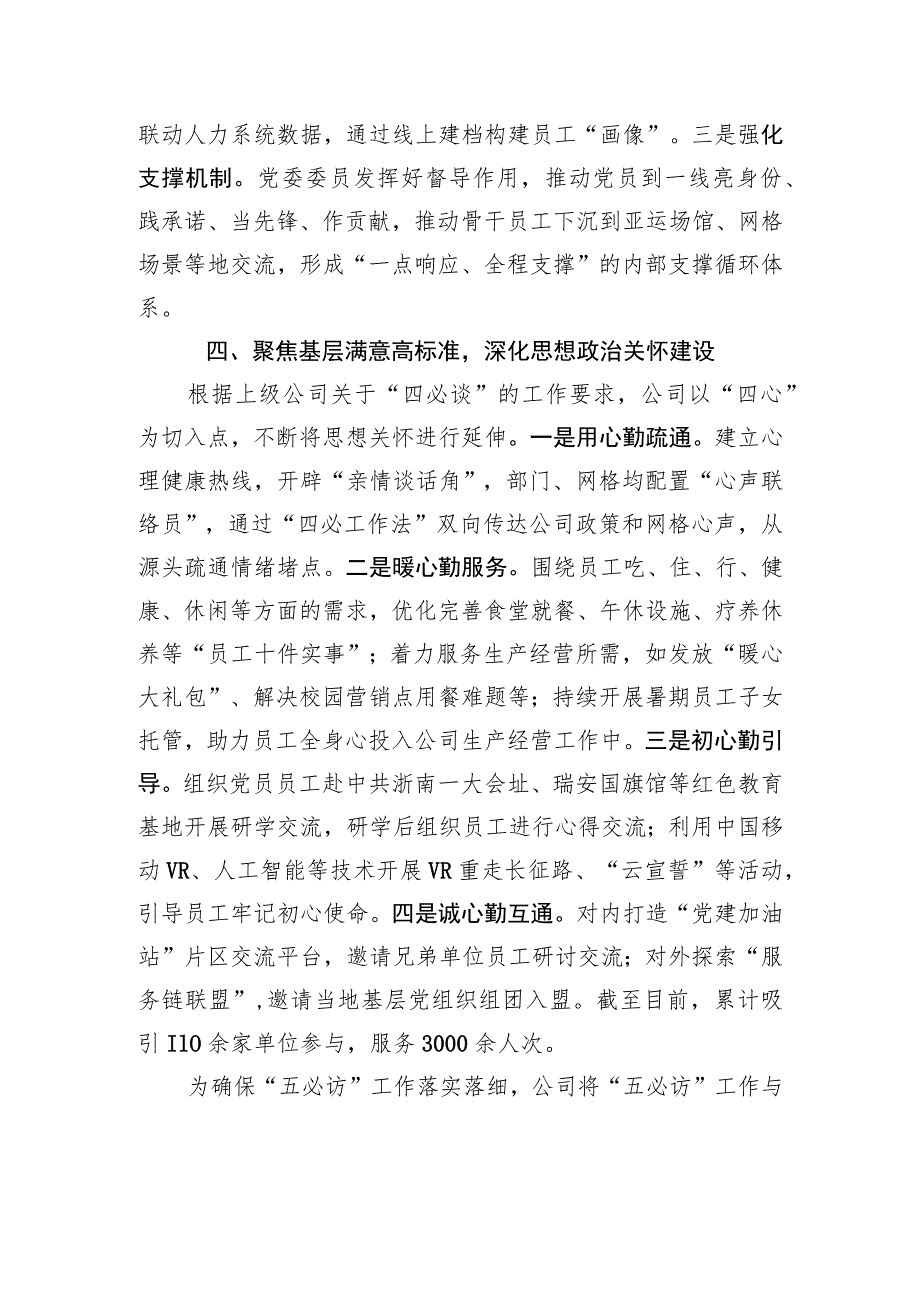 联动人力系统数据，通过线上建档构建员工“画像”。三是强化支撑机制。党委委员发挥好督导作用，推动党员到一线亮身份、践承诺、当先锋、作贡献，推动骨干员工下沉到亚运场馆、网格场景等地交流，形成“一点响应、全程支撑”的内部支撑循环体系。

四、聚焦基层满意高标准，深化思想政治关怀建设

根据上级公司关于“四必谈”的工作要求，公司以“四心”为切入点，不断将思想关怀进行延伸。一是用心勤疏通。建立心理健康热线，开辟“亲情谈话角”，部门、网格均配置“心声联络员”，通过“四必工作法”双向传达公司政策和网格心声，从源头疏通情绪堵点。二是暖心勤服务。围绕员工吃、住、行、健康、休闲等方面的需求，优化完善食堂就餐、午休设施、疗养休养等“员工十件实事”；着力服务生产经营所需，如发放“暖心大礼包”、解决校园营销点用餐难题等；持续开展暑期员工子女托管，助力员工全身心投入公司生产经营工作中。三是初心勤引导。组织党员员工赴中共浙南一大会址、瑞安国旗馆等红色教育基地开展研学交流，研学后组织员工进行心得交流；利用中国移动VR、人工智能等技术开展VR重走长征路、“云宣誓”等活动，引导员工牢记初心使命。四是诚心勤互通。对内打造“党建加油站”片区交流平台，邀请兄弟单位员工研讨交流；对外探索“服务链联盟”，邀请当地基层党组织组团入盟。截至目前，累计吸引I10余家单位参与，服务3000余人次。

为确保“五必访”工作落实落细，公司将“五必访”工作与